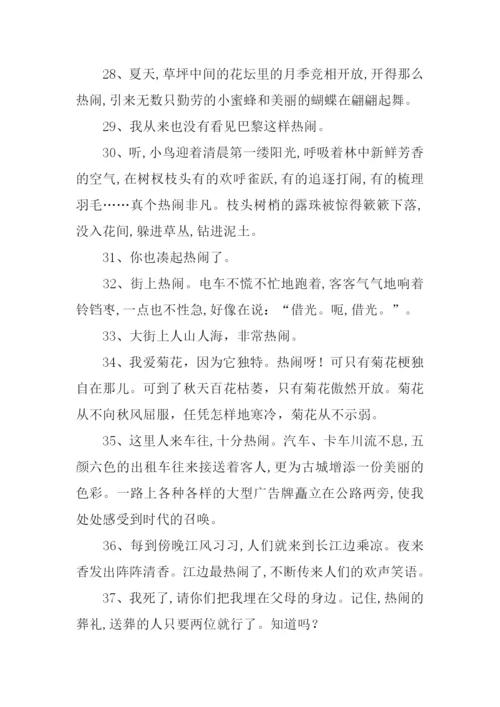 28、夏天,草坪中间的花坛里的月季竞相开放,开得那么热闹,引来无数只勤劳的小蜜蜂和美丽的蝴蝶在翩翩起舞。

29、我从来也没有看见巴黎这样热闹。

30、听,小鸟迎着清晨第一缕阳光,呼吸着林中新鲜芳香的空气,在树杈枝头有的欢呼雀跃,有的追逐打闹,有的梳理羽毛……真个热闹非凡。枝头树梢的露珠被惊得簌簌下落,没入花间,躲进草丛,钻进泥土。

31、你也凑起热闹了。

32、街上热闹。电车不慌不忙地跑着,客客气气地响着铃铛枣,一点也不性急,好像在说:“借光。呃,借光。”。

33、大街上人山人海,非常热闹。

34、我爱菊花,因为它独特。热闹呀!可只有菊花梗独自在那儿。可到了秋天百花枯萎,只有菊花傲然开放。菊花从不向秋风屈服,任凭怎样地寒冷,菊花从不示弱。

35、这里人来车往,十分热闹。汽车、卡车川流不息,五颜六色的出租车往来接送着客人,更为古城增添一份美丽的色彩。一路上各种各样的大型广告牌矗立在公路两旁,使我处处感受到时代的召唤。

36、每到傍晚江风习习,人们就来到长江边乘凉。夜来香发出阵阵清香。江边最热闹了,不断传来人们的欢声笑语。

37、我死了,请你们把我埋在父母的身边。记住,热闹的葬礼,送葬的人只要两位就行了。知道吗?